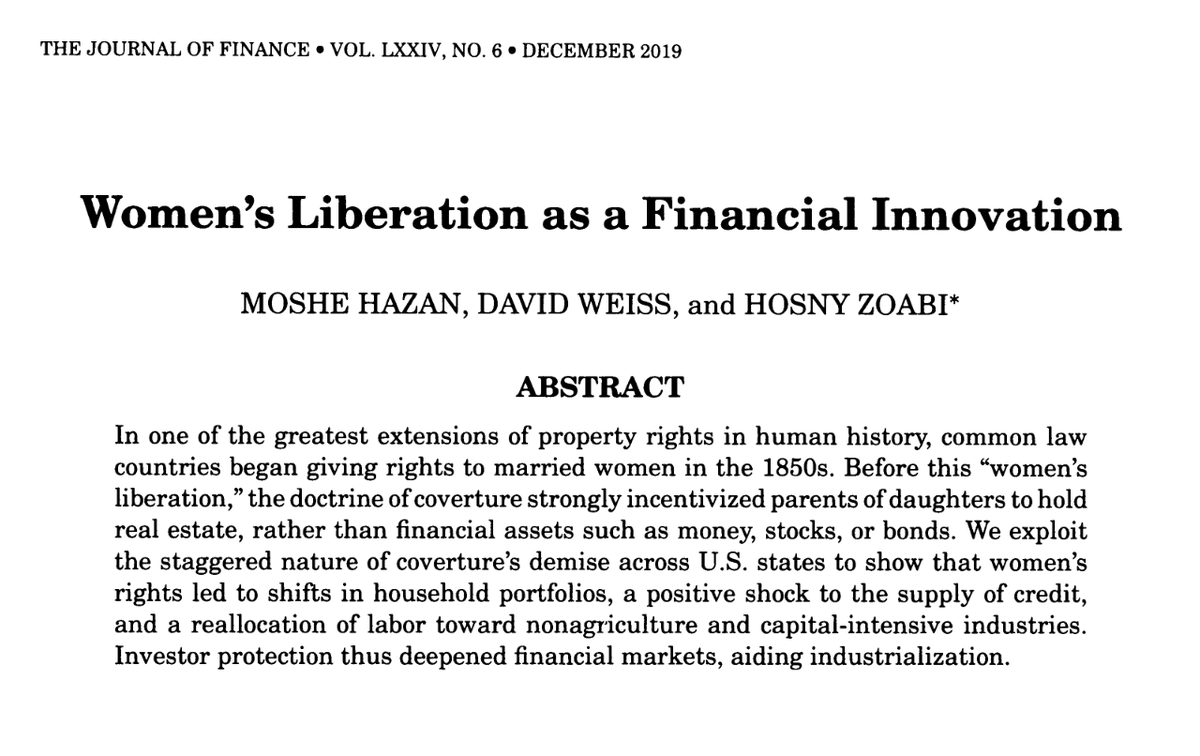 THE JOURNAL OF FINANCE • VOL. LXXIV, NO. 6 • DECEMBER 2019

Women's Liberation as a Financial Innovation

MOSHE HAZAN, DAVID WEISS, and HOSNY ZOABI*

ABSTRACT

In one of the greatest extensions of property rights in human history, common law countries began giving rights to married women in the 1850s. Before this "women's liberation," the doctrine of coverture strongly incentivized parents of daughters to hold real estate, rather than financial assets such as money, stocks, or bonds. We exploit the staggered nature of coverture's demise across U.S. states to show that women's rights led to shifts in household portfolios, a positive shock to the supply of credit, and a reallocation of labor toward nonagriculture and capital-intensive industries. Investor protection thus deepened financial markets, aiding industrialization.